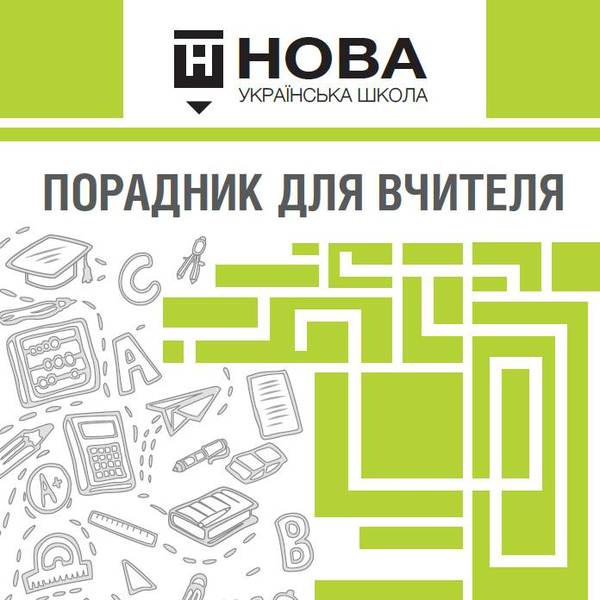 НОВА
УКРАЇНСЬКА ШКОЛА

ПОРАДНИК ДЛЯ ВЧИТЕЛЯ

C
A
A+
B